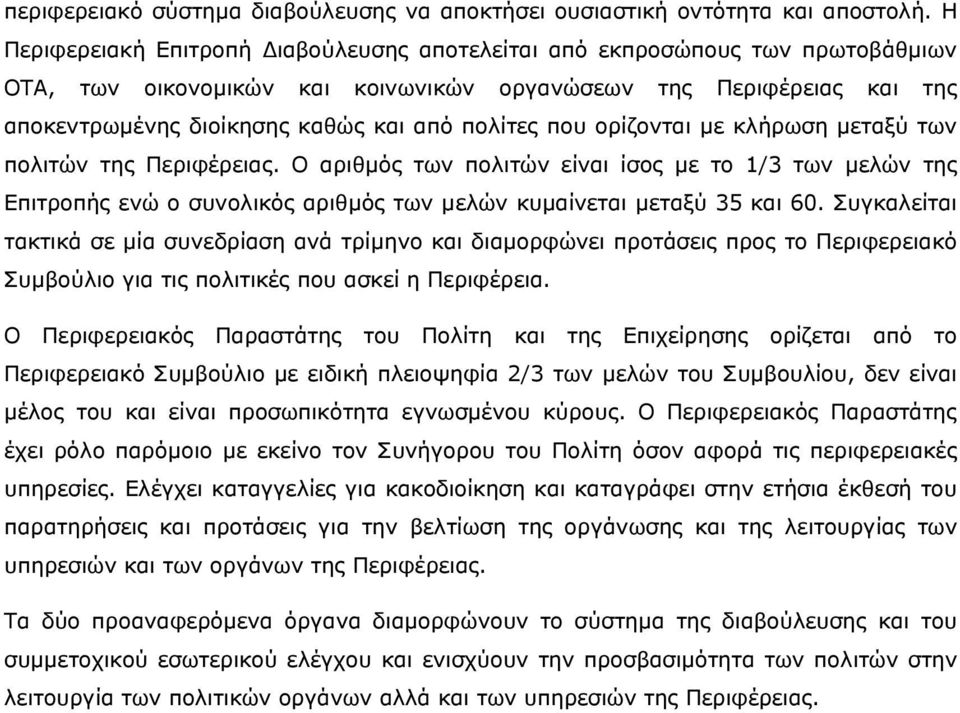 περιφερειακό σύστημα διαβούλευσης να αποκτήσει ουσιαστική οντότητα και αποστολή. Η Περιφερειακή Επιτροπή Διαβούλευσης αποτελείται από εκπροσώπους των πρωτοβάθμιων ΟΤΑ, των οικονομικών και κοινωνικών οργανώσεων της Περιφέρειας και της αποκεντρωμένης διοίκησης καθώς και από πολίτες που ορίζονται με κλήρωση μεταξύ των πολιτών της Περιφέρειας. Ο αριθμός των πολιτών είναι ίσος με το 1/3 των μελών της Επιτροπής ενώ ο συνολικός αριθμός των μελών κυμαίνεται μεταξύ 35 και 60. Συγκαλείται τακτικά σε μία συνεδρίαση ανά τρίμηνο και διαμορφώνει προτάσεις προς το Περιφερειακό Συμβούλιο για τις πολιτικές που ασκεί η Περιφέρεια.

Ο Περιφερειακός Παραστάτης του Πολίτη και της Επιχείρησης ορίζεται από το Περιφερειακό Συμβούλιο με ειδική πλειοψηφία 2/3 των μελών του Συμβουλίου, δεν είναι μέλος του και είναι προσωπικότητα εγνωσμένου κύρους. Ο Περιφερειακός Παραστάτης έχει ρόλο παρόμοιο με εκείνο τον Συνήγορου του Πολίτη όσον αφορά τις περιφερειακές υπηρεσίες. Ελέγχει καταγγελίες για κακοδιοίκηση και καταγράφει στην ετήσια έκθεσή του παρατηρήσεις και προτάσεις για την βελτίωση της οργάνωσης και της λειτουργίας των υπηρεσιών και των οργάνων της Περιφέρειας.

Τα δύο προαναφερόμενα όργανα διαμορφώνουν το σύστημα της διαβούλευσης και του συμμετοχικού εσωτερικού ελέγχου και ενισχύουν την προσβασιμότητα των πολιτών στην λειτουργία των πολιτικών οργάνων αλλά και των υπηρεσιών της Περιφέρειας.